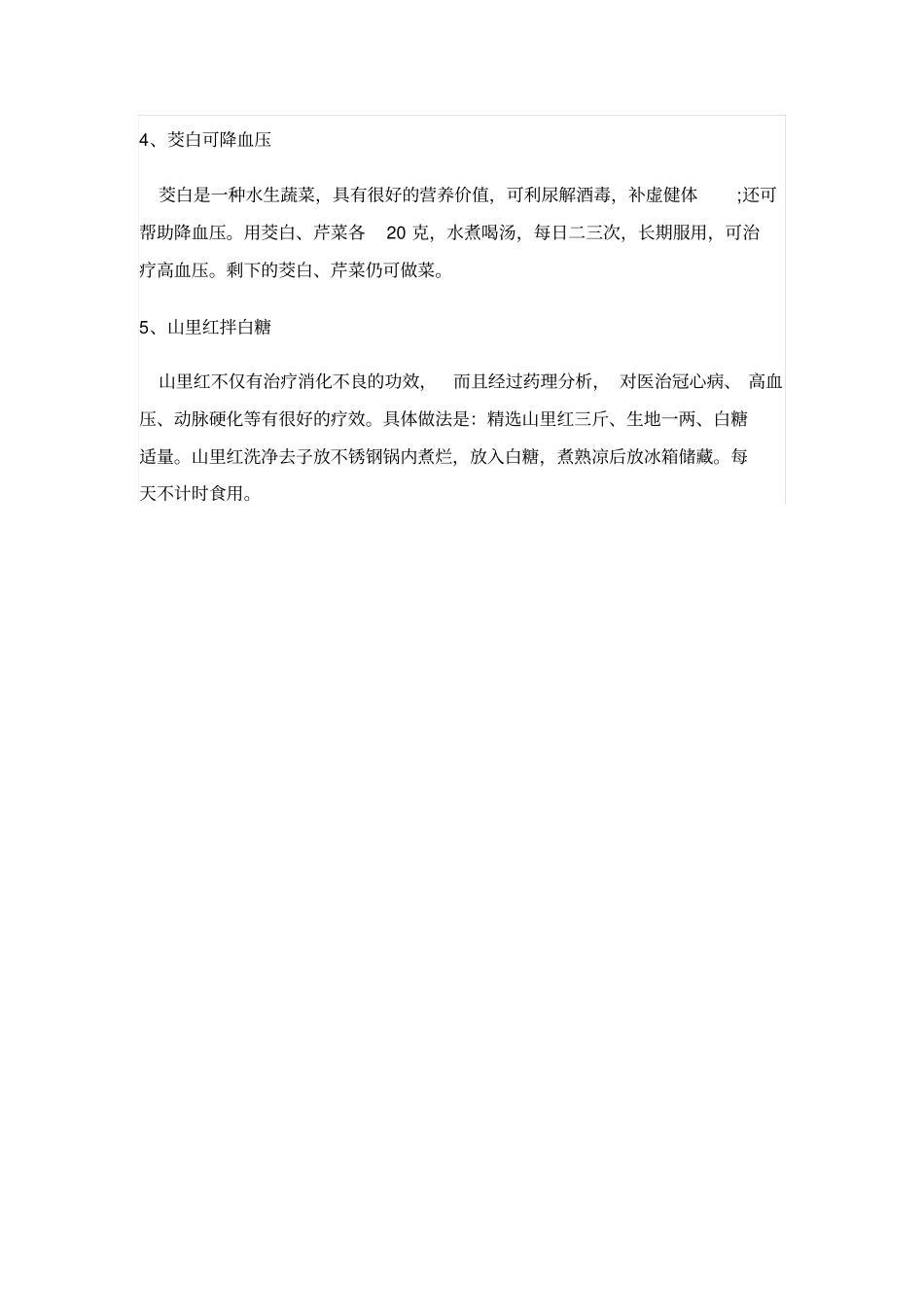 4、茭白可降血压

茭白是一种水生蔬菜，具有很好的营养价值，可利尿解酒毒，补虚健体 ;还可帮助降血压。用茭白、芹菜各 20 克，水煮喝汤，每日二三次，长期服用，可治疗高血压。剩下的茭白、芹菜仍可做菜。

5、山里红拌白糖

山里红不仅有治疗消化不良的功效， 而且经过药理分析， 对医治冠心病、 高血压、动脉硬化等有很好的疗效。具体做法是：精选山里红三斤、生地一两、白糖适量。山里红洗净去子放不锈钢锅内煮烂，放入白糖，煮熟凉后放冰箱储藏。每天不计时食用。